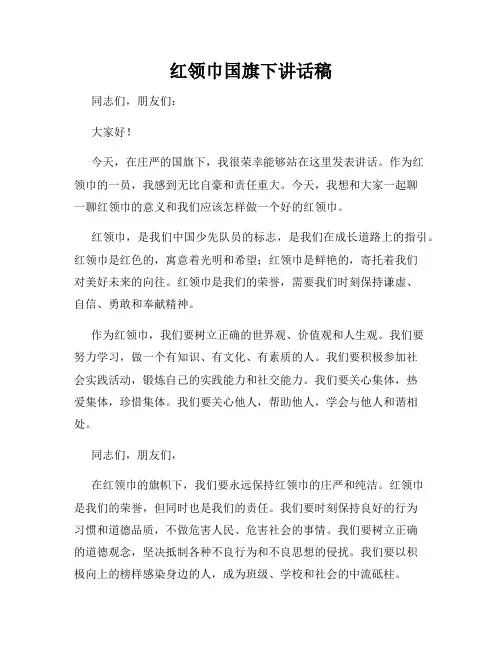 红领巾国旗下讲话稿

同志们，朋友们：

大家好！

今天，在庄严的国旗下，我很荣幸能够站在这里发表讲话。作为红领巾的一员，我感到无比自豪和责任重大。今天，我想和大家一起聊一聊红领巾的意义和我们应该怎样做一个好的红领巾。

红领巾，是我们中国少先队员的标志，是我们在成长道路上的指引。红领巾是红色的，寓意着光明和希望；红领巾是鲜艳的，寄托着我们对美好未来的向往。红领巾是我们的荣誉，需要我们时刻保持谦虚、自信、勇敢和奉献精神。

作为红领巾，我们要树立正确的世界观、价值观和人生观。我们要努力学习，做一个有知识、有文化、有素质的人。我们要积极参加社会实践活动，锻炼自己的实践能力和社交能力。我们要关心集体，热爱集体，珍惜集体。我们要关心他人，帮助他人，学会与他人和谐相处。

同志们，朋友们，

在红领巾的旗帜下，我们要永远保持红领巾的庄严和纯洁。红领巾是我们的荣誉，但同时也是我们的责任。我们要时刻保持良好的行为习惯和道德品质，不做危害人民、危害社会的事情。我们要树立正确的道德观念，坚决抵制各种不良行为和不良思想的侵扰。我们要以积极向上的榜样感染身边的人，成为班级、学校和社会的中流砥柱。